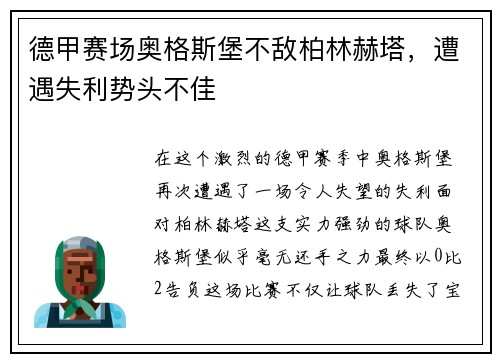 德甲赛场奥格斯堡不敌柏林赫塔，遭遇失利势头不佳

在这个激烈的德甲赛季中奥格斯堡再次遭遇了一场令人失望的失利面对柏林赫塔这支实力强劲的球队奥格斯堡似乎毫无还手之力最终以0比2告负这场比赛不仅让球队丢失了宝